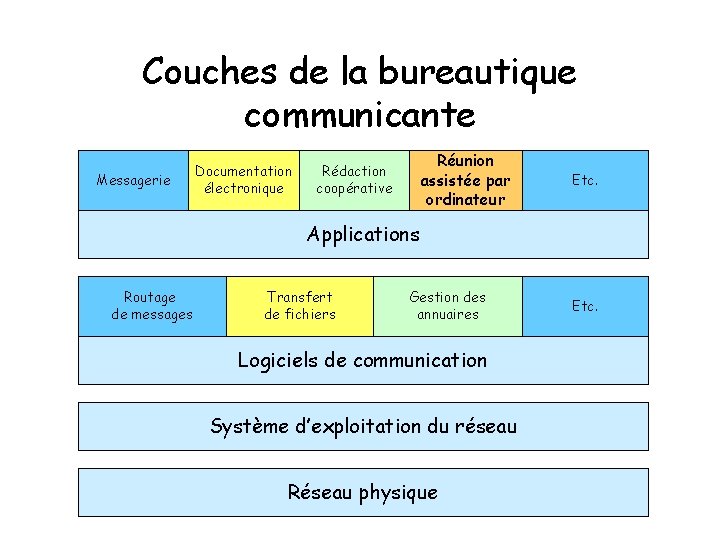 Couches de la bureautique communicante

Messagerie

Documentation électronique

Rédaction coopérative

Réunion assistée par ordinateur

Etc.

Applications

Routage de messages

Transfert de fichiers

Gestion des annuaires

Etc.

Logiciels de communication

Système d'exploitation du réseau

Réseau physique